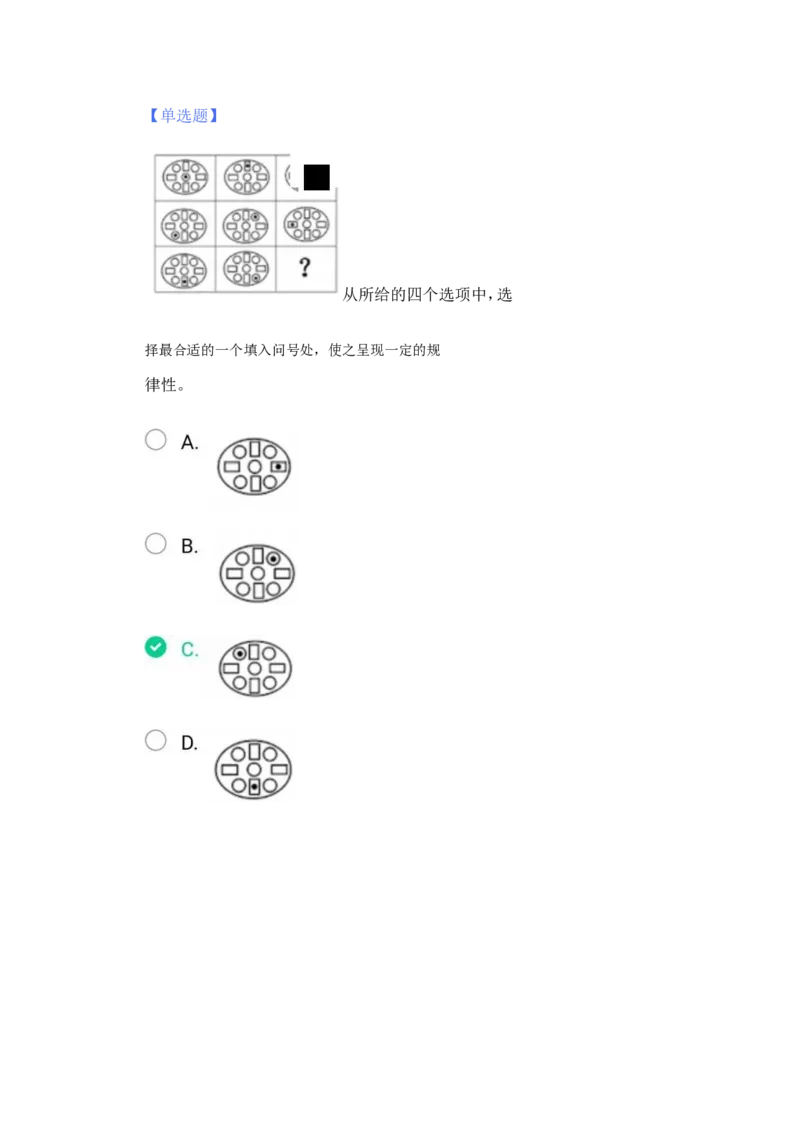 【单选题】

?

从所给的四个选项中，选择最合适的一个填入问号处，使之呈现一定的规律性。

A.

B.

C.

D.